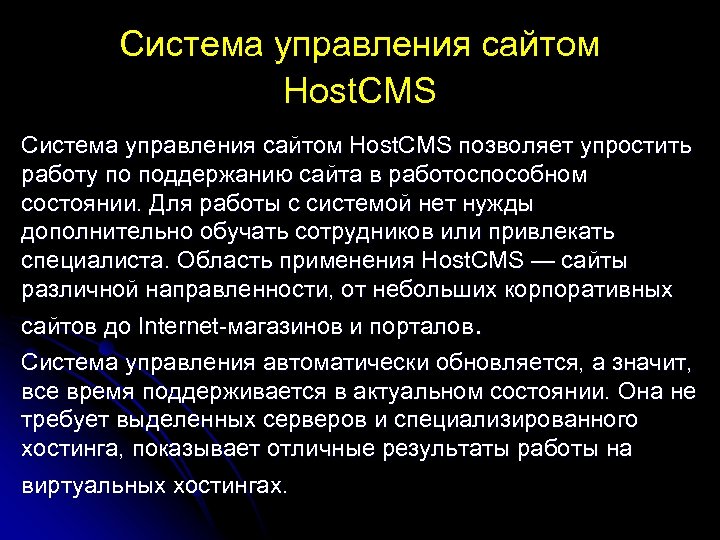 Система управления сайтом HostCMS

Система управления сайтом HostCMS позволяет упростить работу по поддержанию сайта в работоспособном состоянии. Для работы с системой нет нужды дополнительно обучать сотрудников или привлекать специалиста. Область применения HostCMS — сайты различной направленности, от небольших корпоративных сайтов до Internet-магазинов и порталов.

Система управления автоматически обновляется, а значит, все время поддерживается в актуальном состоянии. Она не требует выделенных серверов и специализированного хостинга, показывает отличные результаты работы на виртуальных хостингах.